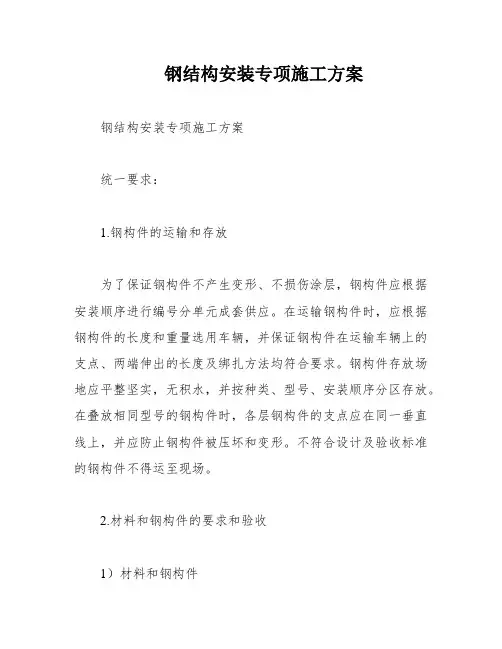 钢结构安装专项施工方案

钢结构安装专项施工方案

统一要求：

1.钢构件的运输和存放

为了保证钢构件不产生变形、不损伤涂层，钢构件应根据安装顺序进行编号分单元成套供应。在运输钢构件时，应根据钢构件的长度和重量选用车辆，并保证钢构件在运输车辆上的支点、两端伸出的长度及绑扎方法均符合要求。钢构件存放场地应平整坚实，无积水，并按种类、型号、安装顺序分区存放。在叠放相同型号的钢构件时，各层钢构件的支点应在同一垂直线上，并应防止钢构件被压坏和变形。不符合设计及验收标准的钢构件不得运至现场。

2.材料和钢构件的要求和验收

1）材料和钢构件